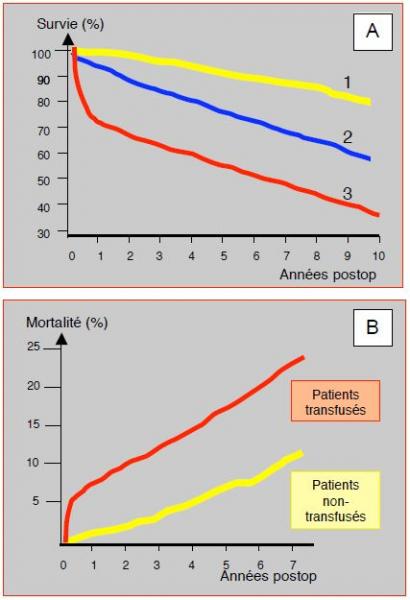 Survie (%)

A

100
90
80
70
60
50
40
30

1
2
3

0 1 2 3 4 5 6 7 8 9 10

Années postop

Mortalité (%)

B

25
20
15
10
5

Patients transfusés

Patients non-transfusés

0 1 2 3 4 5 6 7

Années postop